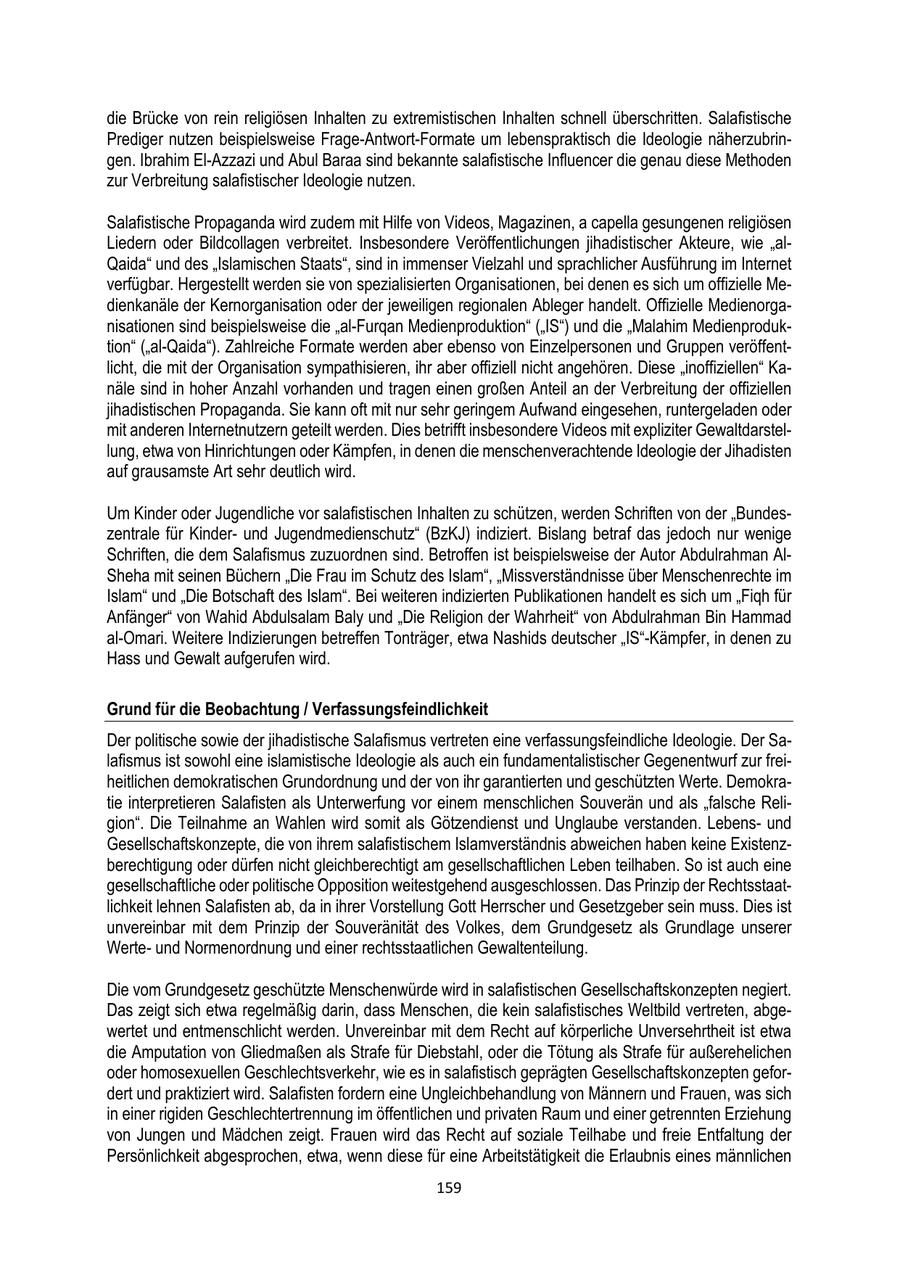 die Brücke von rein religiösen Inhalten zu extremistischen Inhalten schnell überschritten. Salafistische Prediger nutzen beispielsweise Frage-Antwort-Formate um lebenspraktisch die Ideologie näherzubringen. Ibrahim El-Azzazi und Abul Baraa sind bekannte salafistische Influencer die genau diese Methoden zur Verbreitung salafistischer Ideologie nutzen.

Salafistische Propaganda wird zudem mit Hilfe von Videos, Magazinen, a capella gesungenen religiösen Liedern oder Bildcollagen verbreitet. Insbesondere Veröffentlichungen jihadistischer Akteure, wie „al-Qaida“ und des „Islamischen Staats“, sind in immenser Vielzahl und sprachlicher Ausführung im Internet verfügbar. Hergestellt werden sie von spezialisierten Organisationen, bei denen es sich um offizielle Medienkanäle der Kernorganisation oder der jeweiligen regionalen Ableger handelt. Offizielle Medienorganisationen sind beispielsweise die „al-Furqan Medienproduktion“ („IS“) und die „Malahim Medienproduktion“ („al-Qaida“). Zahlreiche Formate werden aber ebenso von Einzelpersonen und Gruppen veröffentlicht, die mit der Organisation sympathisieren, ihr aber offiziell nicht angehören. Diese „inoffiziellen“ Kanäle sind in hoher Anzahl vorhanden und tragen einen großen Anteil an der Verbreitung der offiziellen jihadistischen Propaganda. Sie kann oft mit nur sehr geringem Aufwand eingesehen, runtergeladen oder mit anderen Internetnutzern geteilt werden. Dies betrifft insbesondere Videos mit expliziter Gewaltdarstellung, etwa von Hinrichtungen oder Kämpfen, in denen die menschenverachtende Ideologie der Jihadisten auf grausamste Art sehr deutlich wird.

Um Kinder oder Jugendliche vor salafistischen Inhalten zu schützen, werden Schriften von der „Bundeszentrale für Kinder- und Jugendmedienschutz“ (BzKJ) indiziert. Bislang betraf das jedoch nur wenige Schriften, die dem Salafismus zuzuordnen sind. Betroffen ist beispielsweise der Autor Abdulrahman Al-Sheha mit seinen Büchern „Die Frau im Schutz des Islam“, „Missverständnisse über Menschenrechte im Islam“ und „Die Botschaft des Islam“. Bei weiteren indizierten Publikationen handelt es sich um „Fiqh für Anfänger“ von Wahid Abdulsalam Baly und „Die Religion der Wahrheit“ von Abdulrahman Bin Hammad al-Omari. Weitere Indizierungen betreffen Tonträger, etwa Nashids deutscher „IS“-Kämpfer, in denen zu Hass und Gewalt aufgerufen wird.

Grund für die Beobachtung / Verfassungsfeindlichkeit

Der politische sowie der jihadistische Salafismus vertreten eine verfassungsfeindliche Ideologie. Der Salafismus ist sowohl eine islamistische Ideologie als auch ein fundamentalistischer Gegenentwurf zur freiheitlichen demokratischen Grundordnung und der von ihr garantierten und geschützten Werte. Demokratie interpretieren Salafisten als Unterwerfung vor einem menschlichen Souverän und als „falsche Religion“. Die Teilnahme an Wahlen wird somit als Götzendienst und Unglaube verstanden. Lebens- und Gesellschaftskonzepte, die von ihrem salafistischem Islamverständnis abweichen haben keine Existenzberechtigung oder dürfen nicht gleichberechtigt am gesellschaftlichen Leben teilhaben. So ist auch eine gesellschaftliche oder politische Opposition weitestgehend ausgeschlossen. Das Prinzip der Rechtsstaatlichkeit lehnen Salafisten ab, da in ihrer Vorstellung Gott Herrscher und Gesetzgeber sein muss. Dies ist unvereinbar mit dem Prinzip der Souveränität des Volkes, dem Grundgesetz als Grundlage unserer Werte- und Normenordnung und einer rechtsstaatlichen Gewaltenteilung.

Die vom Grundgesetz geschützte Menschenwürde wird in salafistischen Gesellschaftskonzepten negiert. Das zeigt sich etwa regelmäßig darin, dass Menschen, die kein salafistisches Weltbild vertreten, abgewertet und entmenschlicht werden. Unvereinbar mit dem Recht auf körperliche Unversehrtheit ist etwa die Amputation von Gliedmaßen als Strafe für Diebstahl, oder die Tötung als Strafe für außerehelichen oder homosexuellen Geschlechtsverkehr, wie es in salafistisch geprägten Gesellschaftskonzepten gefordert und praktiziert wird. Salafisten fordern eine Ungleichbehandlung von Männern und Frauen, was sich in einer rigiden Geschlechtertrennung im öffentlichen und privaten Raum und einer getrennten Erziehung von Jungen und Mädchen zeigt. Frauen wird das Recht auf soziale Teilhabe und freie Entfaltung der Persönlichkeit abgesprochen, etwa, wenn diese für eine Arbeitstätigkeit die Erlaubnis eines männlichen

159